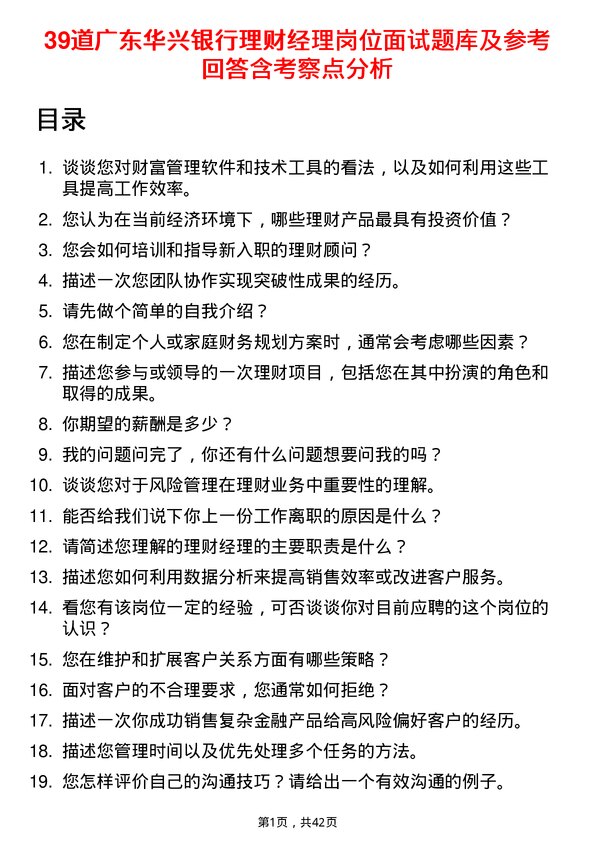 39道广东华兴银行理财经理岗位面试题库及参考回答含考察点分析

目录

1. 谈谈您对财富管理软件和技术工具的看法，以及如何利用这些工具提高工作效率。
2. 您认为在当前经济环境下，哪些理财产品最具有投资价值？
3. 您会如何培训和指导新入职的理财顾问？
4. 描述一次您团队协作实现突破性成果的经历。
5. 请先做个简单的自我介绍？
6. 您在制定个人或家庭财务规划方案时，通常会考虑哪些因素？
7. 描述您参与或领导的一次理财项目，包括您在其中扮演的角色和取得的成果。
8. 你期望的薪酬是多少？
9. 我的问题问完了，你还有什么问题想要问我的吗？
10. 谈谈您对于风险管理在理财业务中重要性的理解。
11. 能否给我们说下你上一份工作离职的原因是什么？
12. 请简述您理解的理财经理的主要职责是什么？
13. 描述您如何利用数据分析来提高销售效率或改进客户服务。
14. 看您有该岗位一定的经验，可否谈谈你对目前应聘的这个岗位的认识？
15. 您在维护和扩展客户关系方面有哪些策略？
16. 面对客户的不合理要求，您通常如何拒绝？
17. 描述一次你成功销售复杂金融产品给高风险偏好客户的经历。
18. 描述您管理时间以及优先处理多个任务的方法。
19. 您怎样评价自己的沟通技巧？请给出一个有效沟通的例子。

第1页，共42页